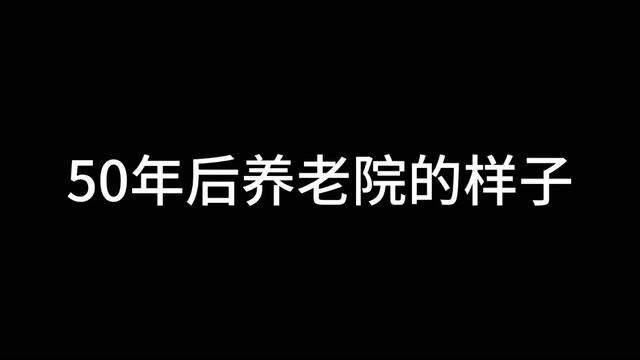 50年后养老院的样子